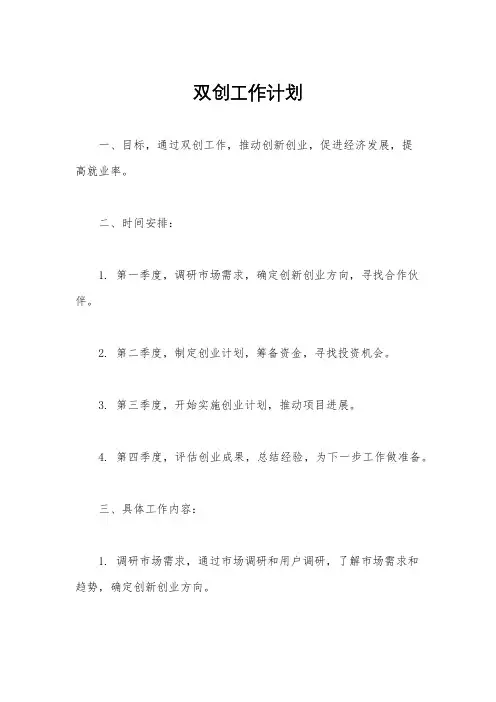 双创工作计划

一、目标，通过双创工作，推动创新创业，促进经济发展，提高就业率。

二、时间安排：

1. 第一季度，调研市场需求，确定创新创业方向，寻找合作伙伴。

2. 第二季度，制定创业计划，筹备资金，寻找投资机会。

3. 第三季度，开始实施创业计划，推动项目进展。

4. 第四季度，评估创业成果，总结经验，为下一步工作做准备。

三、具体工作内容：

1. 调研市场需求，通过市场调研和用户调研，了解市场需求和趋势，确定创新创业方向。